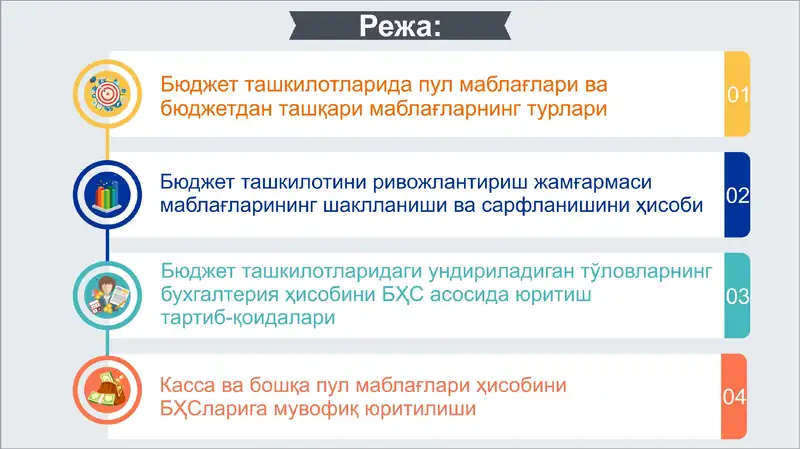 Режа:

Бюджет ташкилотларида пул маблағлари ва бюджетдан ташқари маблағларнинг турлари

01

Бюджет ташкилотини ривожлантириш жамғармаси маблағларининг шаклланиши ва сарфланишини ҳисоби

02

Бюджет ташкилотларидаги ундириладиган тўловларнинг бухгалтерия ҳисобини БҲС асосида юритиш тартиб-қоидалари

03

Касса ва бошқа пул маблағлари ҳисобини БҲСларига мувофиқ юритилиши

04